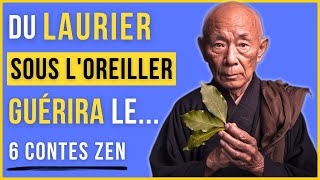 DU LAURIER SOUS L'OREILLER GUÉRIRA LE...

6 CONTES ZEN